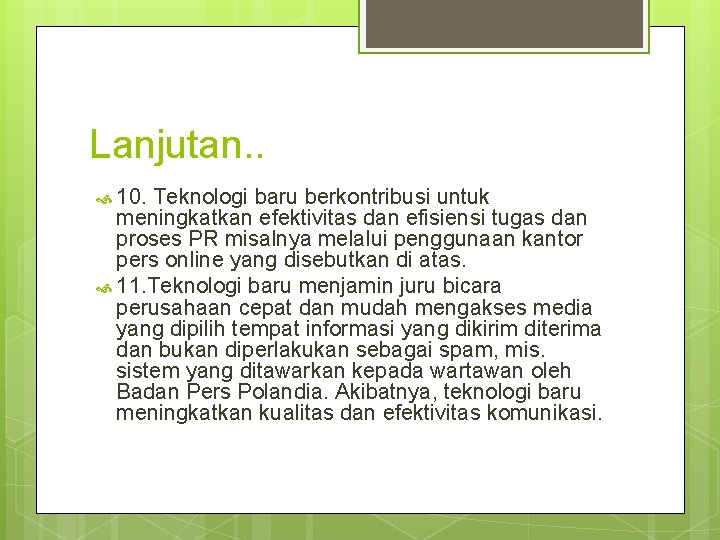 Lanjutan..

10. Teknologi baru berkontribusi untuk meningkatkan efektivitas dan efisiensi tugas dan proses PR misalnya melalui penggunaan kantor pers online yang disebutkan di atas.

11.Teknologi baru menjamin juru bicara perusahaan cepat dan mudah mengakses media yang dipilih tempat informasi yang dikirim diterima dan bukan diperlakukan sebagai spam, mis. sistem yang ditawarkan kepada wartawan oleh Badan Pers Polandia. Akibatnya, teknologi baru meningkatkan kualitas dan efektivitas komunikasi.